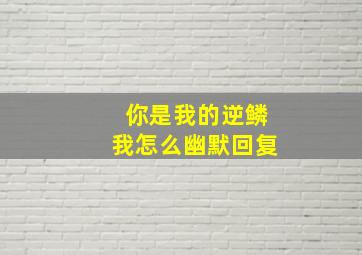 你是我的逆鳞
我怎么幽默回复